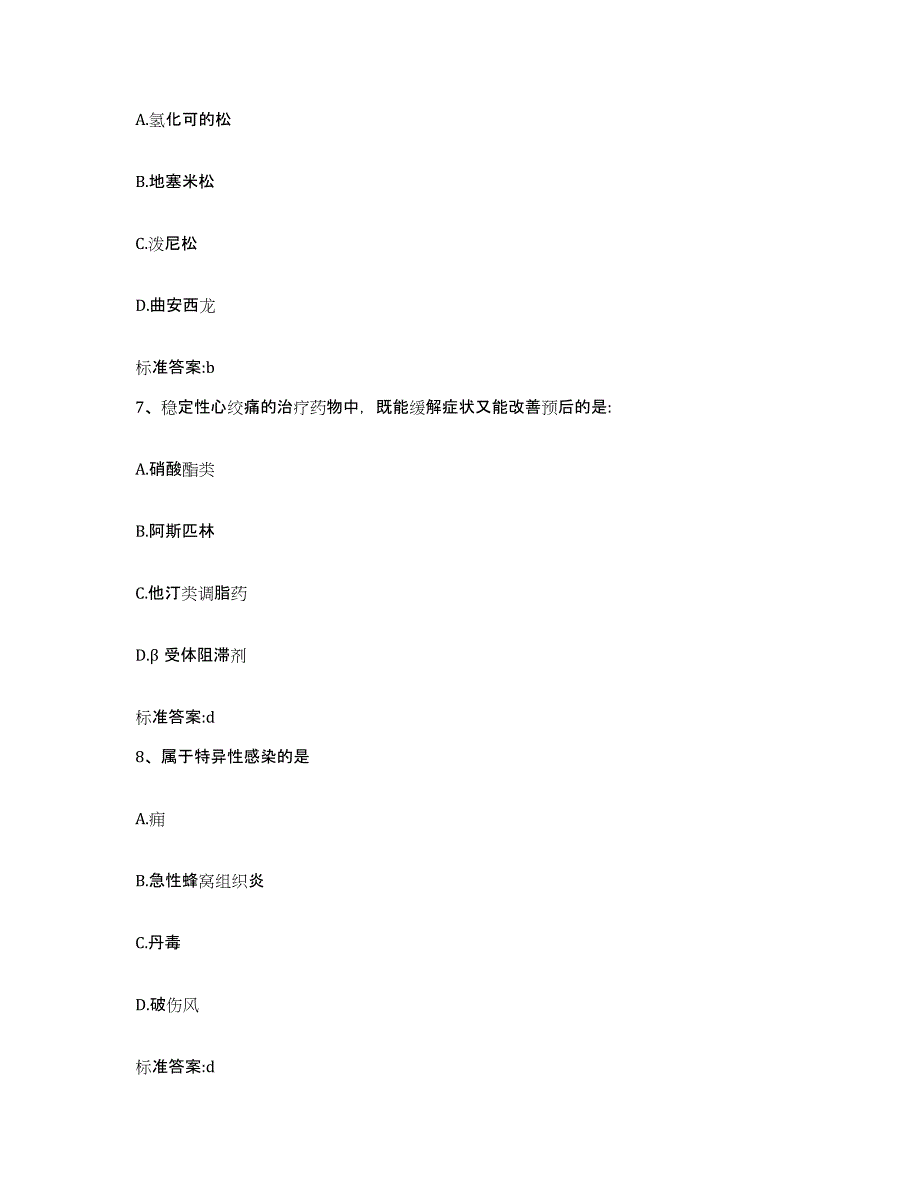 A.氢化可的松

B.地塞米松

C.泼尼松

D.曲安西龙

标准答案:b

7、稳定性心绞痛的治疗药物中，既能缓解症状又能改善预后的是:

A.硝酸酯类

B.阿斯匹林

C.他汀类调脂药

D.β 受体阻滞剂

标准答案:d

8、属于特异性感染的是

A.痈

B.急性蜂窝组织炎

C.丹毒

D.破伤风

标准答案:d